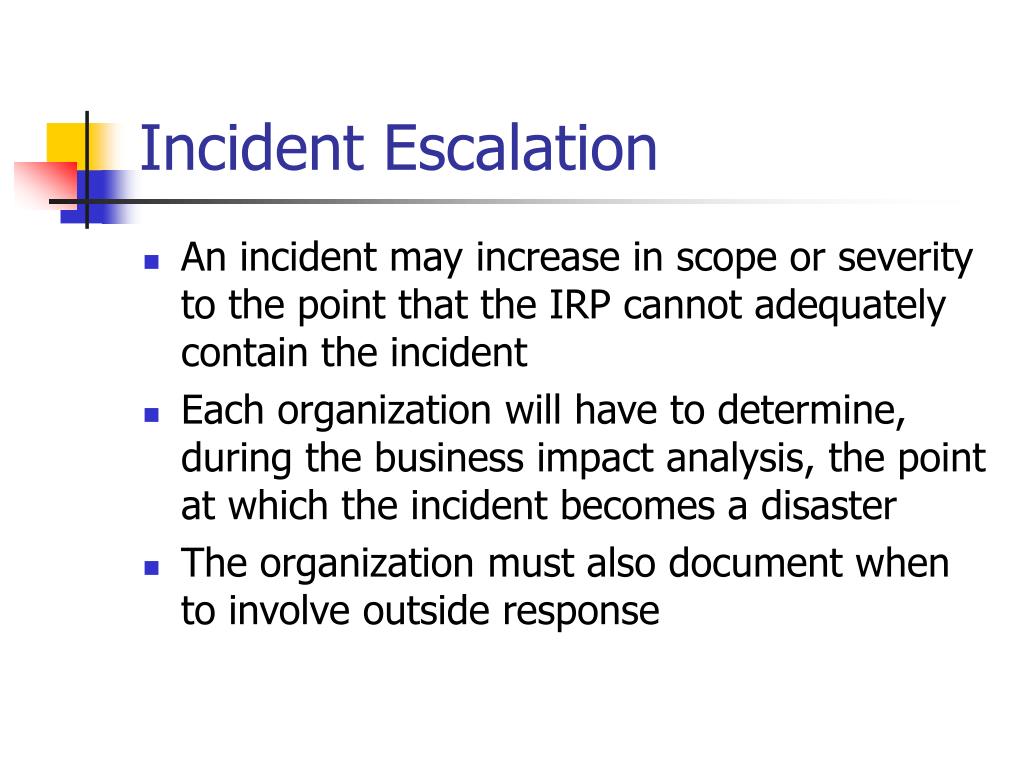 Incident Escalation

- An incident may increase in scope or severity to the point that the IRP cannot adequately contain the incident
- Each organization will have to determine, during the business impact analysis, the point at which the incident becomes a disaster
- The organization must also document when to involve outside response